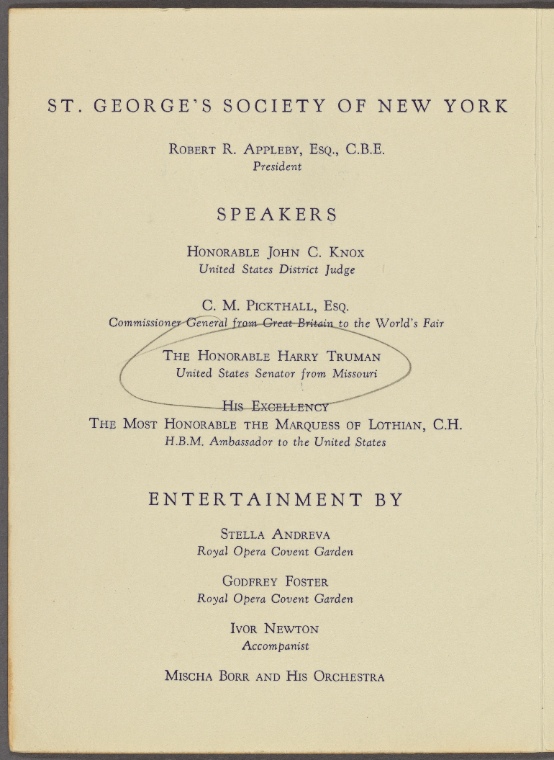 ST. GEORGE'S SOCIETY OF NEW YORK

ROBERT R. APPLEBY, ESQ., C.B.E.
President

SPEAKERS

HONORABLE JOHN C. KNOX
United States District Judge

C. M. PICKTHALL, ESQ.
Commissioner General from Great Britain to the World's Fair

THE HONORABLE HARRY TRUMAN
United States Senator from Missouri

HIS EXCELLENCY
THE MOST HONORABLE THE MARQUESS OF LOTHIAN, C.H.
H.B.M. Ambassador to the United States

ENTERTAINMENT BY

STELLA ANDREVA
Royal Opera Covent Garden

GODFREY FOSTER
Royal Opera Covent Garden

IVOR NEWTON
Accompanist

MISCHA BORR AND HIS ORCHESTRA